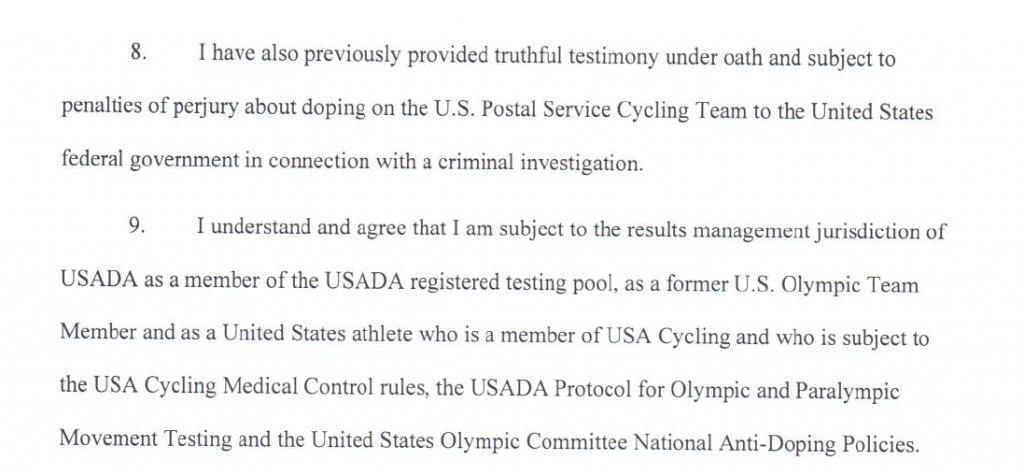 8. I have also previously provided truthful testimony under oath and subject to penalties of perjury about doping on the U.S. Postal Service Cycling Team to the United States federal government in connection with a criminal investigation.

9. I understand and agree that I am subject to the results management jurisdiction of USADA as a member of the USADA registered testing pool, as a former U.S. Olympic Team Member and as a United States athlete who is a member of USA Cycling and who is subject to the USA Cycling Medical Control rules, the USADA Protocol for Olympic and Paralympic Movement Testing and the United States Olympic Committee National Anti-Doping Policies.